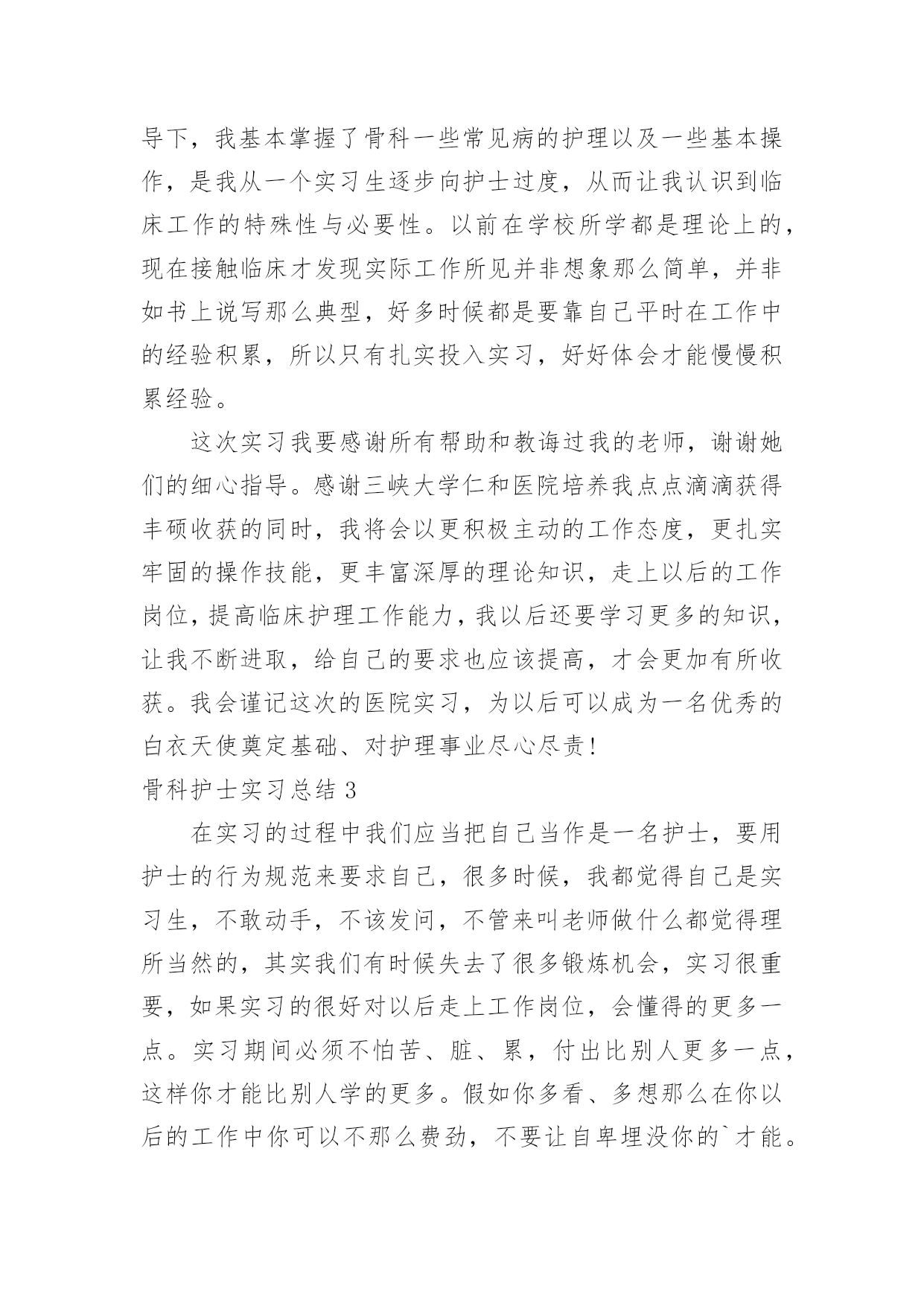 导下，我基本掌握了骨科一些常见病的护理以及一些基本操作，是我从一个实习生逐步向护士过度，从而让我认识到临床工作的特殊性与必要性。以前在学校所学都是理论上的，现在接触临床才发现实际工作所见并非想象那么简单，并非如书上说写那么典型，好多时候都是要靠自己平时在工作中的经验积累，所以只有扎实投入实习，好好体会才能慢慢积累经验。

这次实习我要感谢所有帮助和教诲过我的老师，谢谢她们的细心指导。感谢三峡大学仁和医院培养我点点滴滴获得丰硕收获的同时，我将会以更积极主动的工作态度，更扎实牢固的操作技能，更丰富深厚的理论知识，走上以后的工作岗位，提高临床护理工作能力，我以后还要学习更多的知识，让我不断进取，给自己的要求也应该提高，才会更加有所收获。我会谨记这次的医院实习，为以后可以成为一名优秀的白衣天使奠定基础、对护理事业尽心尽责!

骨科护士实习总结 3

在实习的过程中我们应当把自己当作是一名护士，要用护士的行为规范来要求自己，很多时候，我都觉得自己是实习生，不敢动手，不该发问，不管来叫老师做什么都觉得理所当然的，其实我们有时候失去了很多锻炼机会，实习很重要，如果实习的很好对以后走上工作岗位，会懂得的更多一点。实习期间必须不怕苦、脏、累，付出比别人更多一点，这样你才能比别人学的更多。假如你多看、多想那么在你以后的工作中你可以不那么费劲，不要让自卑埋没你的`才能。